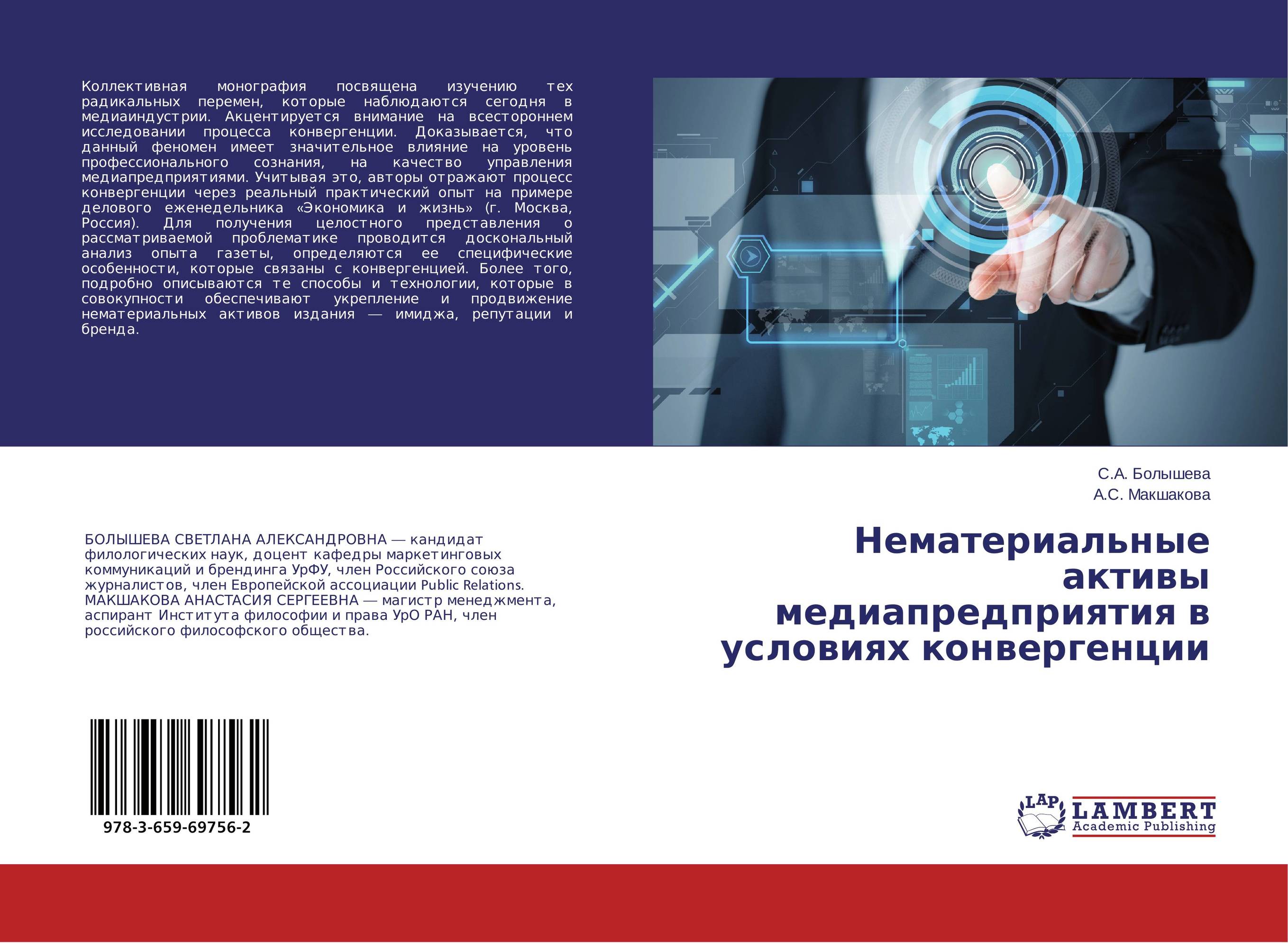 Коллективная монография посвящена изучению тех радикальных перемен, которые наблюдаются сегодня в медиаиндустрии. Акцентируется внимание на всестороннем исследовании процесса конвергенции. Доказывается, что данный феномен имеет значительное влияние на уровень профессионального сознания, на качество управления медиапредприятиями. Учитывая это, авторы отражают процесс конвергенции через реальный практический опыт на примере делового еженедельника «Экономика и жизнь» (г. Москва, Россия). Для получения целостного представления о рассматриваемой проблематике проводится доскональный анализ опыта газеты, определяются ее специфические особенности, которые связаны с конвергенцией. Более того, подробно описываются те способы и технологии, которые в совокупности обеспечивают укрепление и продвижение нематериальных активов издания — имиджа, репутации и бренда.

С.А. Болышева
А.С. Макшакова

Нематериальные активы медиапредприятия в условиях конвергенции

БОЛЫШЕВА СВЕТЛАНА АЛЕКСАНДРОВНА — кандидат филологических наук, доцент кафедры маркетинговых коммуникаций и брендинга УрФУ, член Российского союза журналистов, член Европейской ассоциации Public Relations. МАКШАКОВА АНАСТАСИЯ СЕРГЕЕВНА — магистр менеджмента, аспирант Института философии и права УрО РАН, член российского философского общества.

978-3-659-69756-2

LAP LAMBERT Academic Publishing